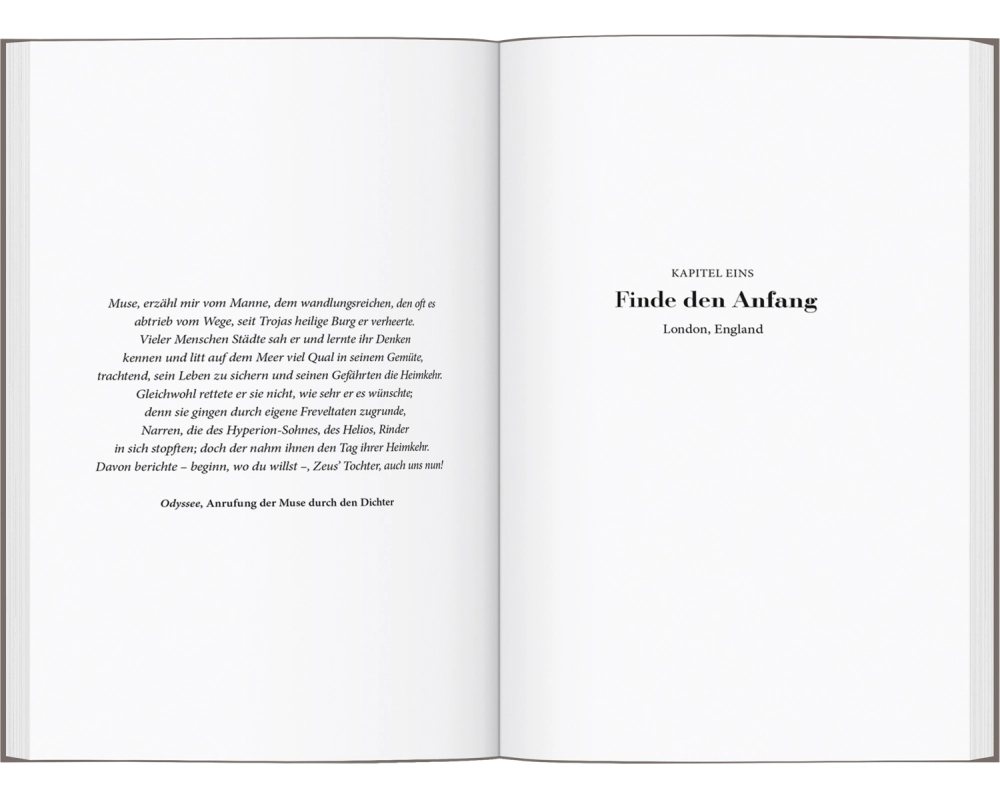 Muse, erzähl mir vom Manne, dem wandlungsreichen, den oft es
abtrieb vom Wege, seit Trojas heilige Burg er verheerte.
Vieler Menschen Städte sah er und lernte ihr Denken
kennen und litt auf dem Meer viel Qual in seinem Gemüte,
trachtend, sein Leben zu sichern und seinen Gefährten die Heimkehr.
Gleichwohl rettete er sie nicht, wie sehr er es wünschte;
denn sie gingen durch eigene Freveltaten zugrunde,
Narren, die des Hyperion-Sohnes, des Helios, Rinder
in sich stopften; doch der nahm ihnen den Tag ihrer Heimkehr.
Davon berichte – beginn, wo du willst –, Zeus' Tochter, auch uns nun!

Odyssee, Anrufung der Muse durch den Dichter

KAPITEL EINS

Finde den Anfang

London, England